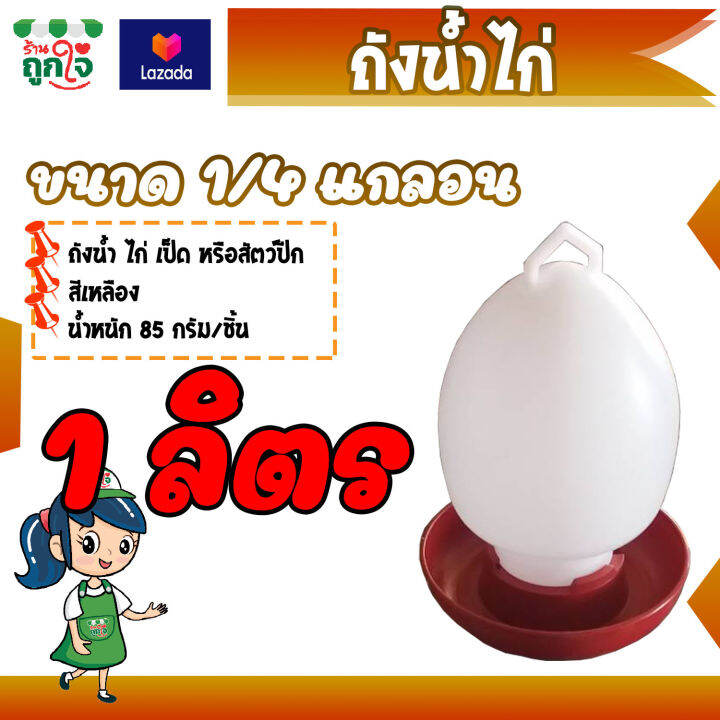 ร้าน ถูกใจ

Lazada

ถังน้ำไก่

ขนาด 1/4 แกลอน

ถังน้ำ ไก่ เป็ด หรือสัตว์ปีก
สีเหลือง
น้ำหนัก 85 กรัม/ชิ้น

1 ลิตร